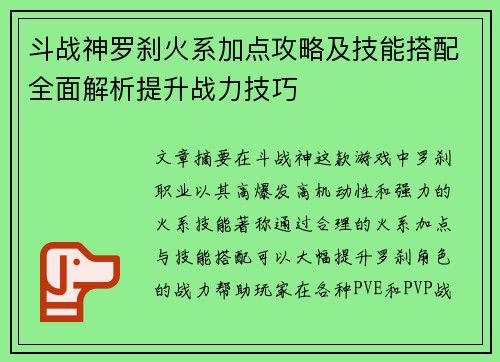 斗战神罗刹火系加点攻略及技能搭配全面解析提升战力技巧

文章摘要在斗战神这款游戏中罗刹职业以其高爆发高机动性和强力的火系技能著称通过合理的火系加点与技能搭配可以大幅提升罗刹角色的战力帮助玩家在各种PVE和PVP战